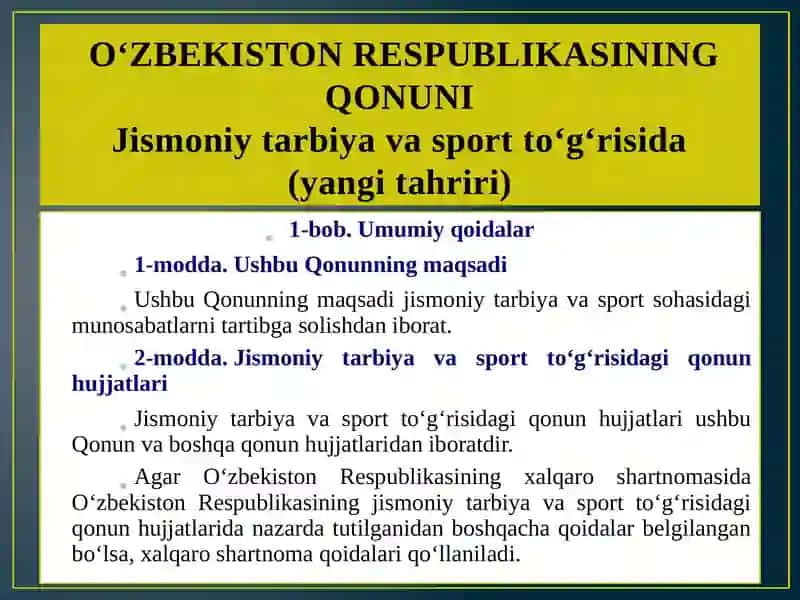 O‘ZBEKISTON RESPUBLIKASINING QONUNI
Jismoniy tarbiya va sport to‘g‘risida (yangi tahriri)

1-bob. Umumiy qoidalar

1-modda. Ushbu Qonunning maqsadi

Ushbu Qonunning maqsadi jismoniy tarbiya va sport sohasidagi munosabatlarni tartibga solishdan iborat.

2-modda. Jismoniy tarbiya va sport to‘g‘risidagi qonun hujjatlari

Jismoniy tarbiya va sport to‘g‘risidagi qonun hujjatlari ushbu Qonun va boshqa qonun hujjatlaridan iboratdir.

Agar O‘zbekiston Respublikasining xalqaro shartnomasida O‘zbekiston Respublikasining jismoniy tarbiya va sport to‘g‘risidagi qonun hujjatlarida nazarda tutilganidan boshqacha qoidalar belgilangan bo‘lsa, xalqaro shartnoma qoidalari qo‘llaniladi.